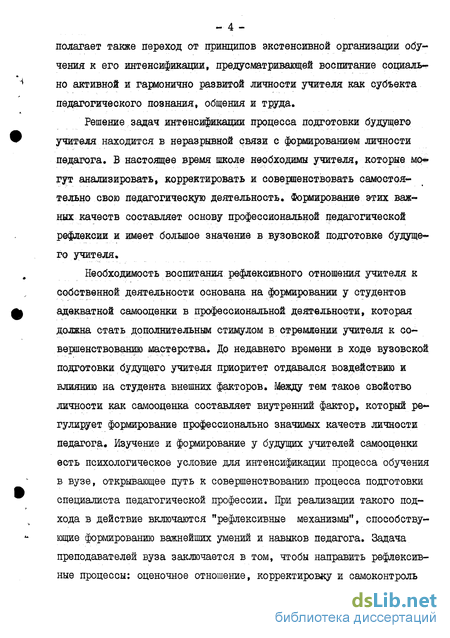 - 4 -

полагает также переход от принципов экстенсивной организации обучения к его интенсификации, предусматривающей воспитание социально активной и гармонично развитой личности учителя как субъекта педагогического познания, общения и труда.

Решение задач интенсификации процесса подготовки будущего учителя находится в неразрывной связи с формированием личности педагога. В настоящее время школе необходимы учителя, которые могут анализировать, корректировать и совершенствовать самостоятельно свою педагогическую деятельность. Формирование этих важных качеств составляет основу профессиональной педагогической рефлексии и имеет большое значение в вузовской подготовке будущего учителя.

Необходимость воспитания рефлексивного отношения учителя к собственной деятельности основана на формировании у студентов адекватной самооценки в профессиональной деятельности, которая должна стать дополнительным стимулом в стремлении учителя к совершенствованию мастерства. До недавнего времени в ходе вузовской подготовки будущего учителя приоритет отдавался воздействию и влиянию на студента внешних факторов. Между тем такое свойство личности как самооценка составляет внутренний фактор, который регулирует формирование профессионально значимых качеств личности педагога. Изучение и формирование у будущих учителей самооценки есть психологическое условие для интенсификации процесса обучения в вузе, открывающее путь к совершенствованию процесса подготовки специалиста педагогической профессии. При реализации такого подхода в действие включаются "рефлексивные механизмы", способствующие формированию важнейших умений и навыков педагога. Задача преподавателей вуза заключается в том, чтобы направить рефлексивные процессы: оценочное отношение, корректировку и самоконтроль

dsLib.net
библиотека диссертаций